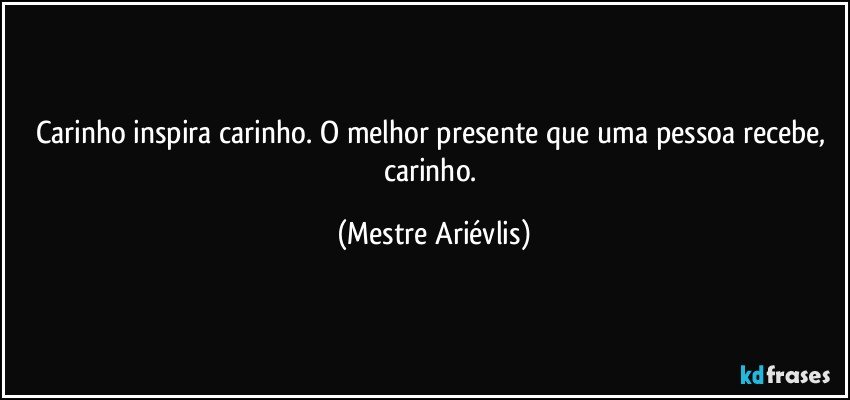 Carinho inspira carinho. O melhor presente que uma pessoa recebe, carinho.

(Mestre Ariévlis)

kdfrases